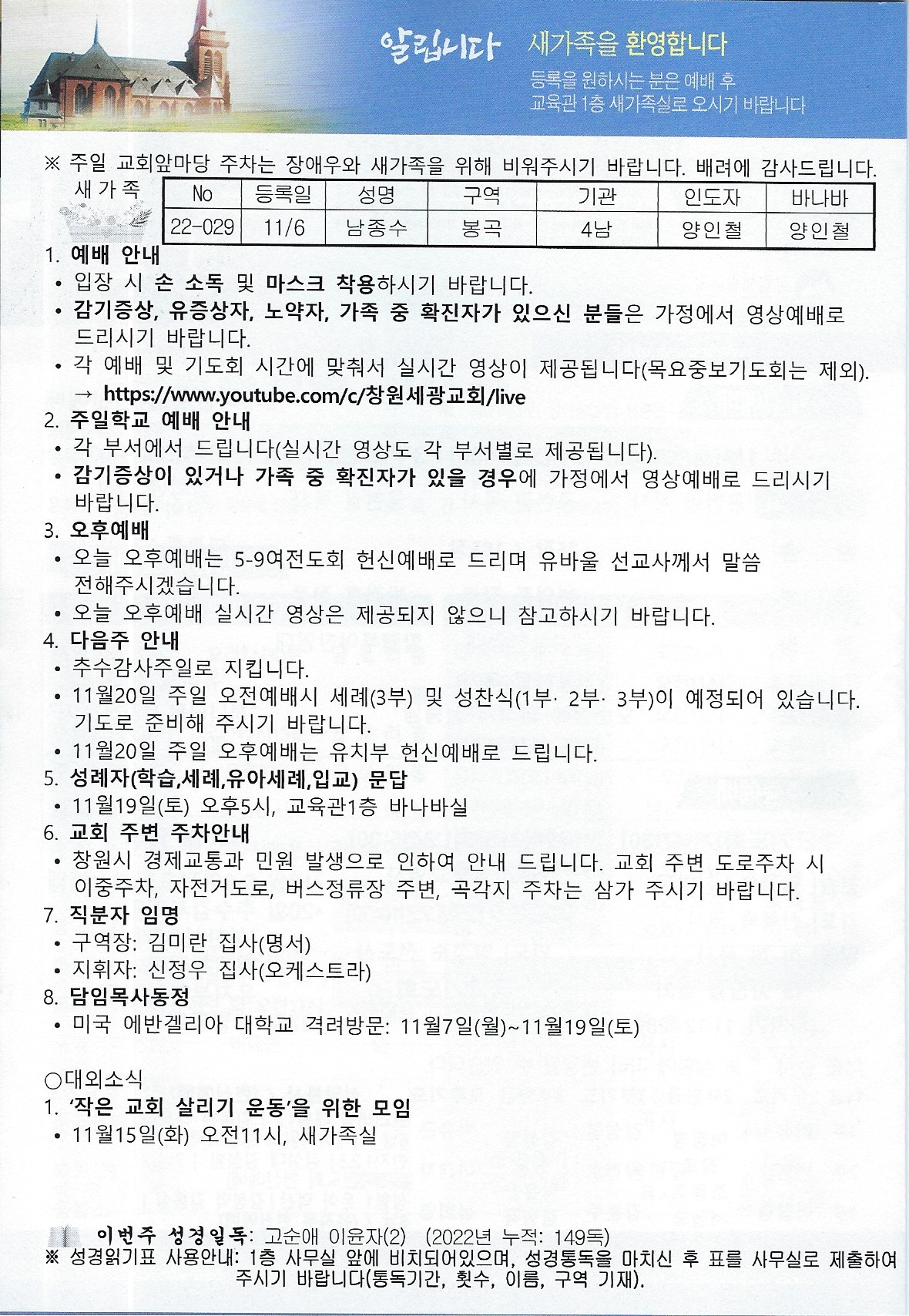 알립니다 새가족을 환영합니다
등록을 원하시는 분은 예배 후
교육관 1층 새가족실로 오시기 바랍니다

※ 주일 교회앞마당 주차는 장애우와 새가족을 위해 비워주시기 바랍니다. 배려에 감사드립니다.

새가족

| No | 등록일 | 성명 | 구역 | 기관 | 인도자 | 바나바 |
|---|---|---|---|---|---|---|
| 22-029 | 11/6 | 남종수 | 봉곡 | 4남 | 양인철 | 양인철 |

1. 예배 안내
• 입장 시 손 소독 및 마스크 착용하시기 바랍니다.
• 감기증상, 유증상자, 노약자, 가족 중 확진자가 있으신 분들은 가정에서 영상예배로 드리시기 바랍니다.
• 각 예배 및 기도회 시간에 맞춰서 실시간 영상이 제공됩니다(목요중보기도회는 제외).
→ https://www.youtube.com/c/창원세광교회/live
2. 주일학교 예배 안내
• 각 부서에서 드립니다(실시간 영상도 각 부서별로 제공됩니다).
• 감기증상이 있거나 가족 중 확진자가 있을 경우에 가정에서 영상예배로 드리시기 바랍니다.
3. 오후예배
• 오늘 오후예배는 5-9여전도회 헌신예배로 드리며 유바울 선교사께서 말씀 전해주시겠습니다.
• 오늘 오후예배 실시간 영상은 제공되지 않으니 참고하시기 바랍니다.
4. 다음주 안내
• 추수감사주일로 지킵니다.
• 11월20일 주일 오전예배시 세례(3부) 및 성찬식(1부· 2부· 3부)이 예정되어 있습니다. 기도로 준비해 주시기 바랍니다.
• 11월20일 주일 오후예배는 유치부 헌신예배로 드립니다.
5. 성례자(학습,세례,유아세례,입교) 문답
• 11월19일(토) 오후5시, 교육관1층 바나바실
6. 교회 주변 주차안내
• 창원시 경제교통과 민원 발생으로 인하여 안내 드립니다. 교회 주변 도로주차 시 이중주차, 자전거도로, 버스정류장 주변, 곡각지 주차는 삼가 주시기 바랍니다.
7. 직분자 임명
• 구역장: 김미란 집사(명서)
• 지휘자: 신정우 집사(오케스트라)
8. 담임목사동정
• 미국 에반겔리아 대학교 격려방문: 11월7일(월)~11월19일(토)

○대외소식
1. '작은 교회 살리기 운동'을 위한 모임
• 11월15일(화) 오전11시, 새가족실

이번주 성경일독: 고순애 이윤자(2) (2022년 누적: 149독)
※ 성경읽기표 사용안내: 1층 사무실 앞에 비치되어있으며, 성경통독을 마치신 후 표를 사무실로 제출하여 주시기 바랍니다(통독기간, 횟수, 이름, 구역 기재).